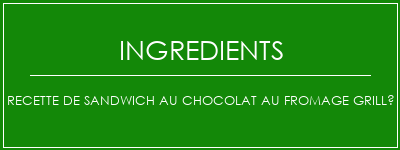 INGREDIENTS

RECETTE DE SANDWICH AU CHOCOLAT AU FROMAGE GRILL?